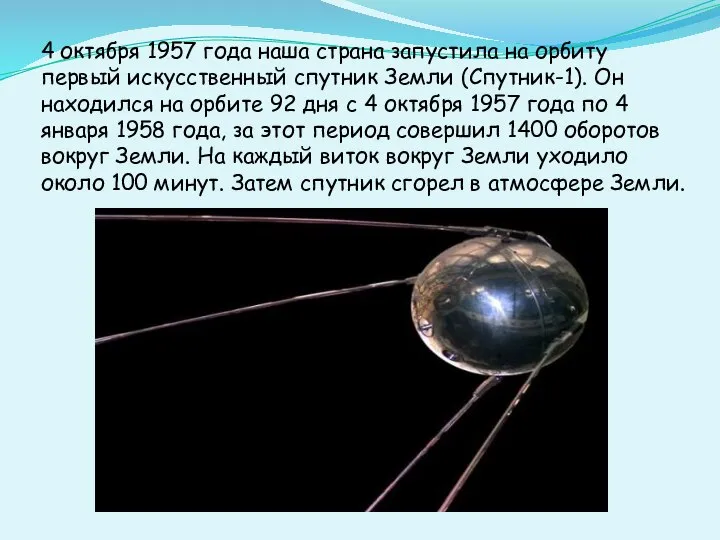 4 октября 1957 года наша страна запустила на орбиту первый искусственный спутник Земли (Спутник-1). Он находился на орбите 92 дня с 4 октября 1957 года по 4 января 1958 года, за этот период совершил 1400 оборотов вокруг Земли. На каждый виток вокруг Земли уходило около 100 минут. Затем спутник сгорел в атмосфере Земли.